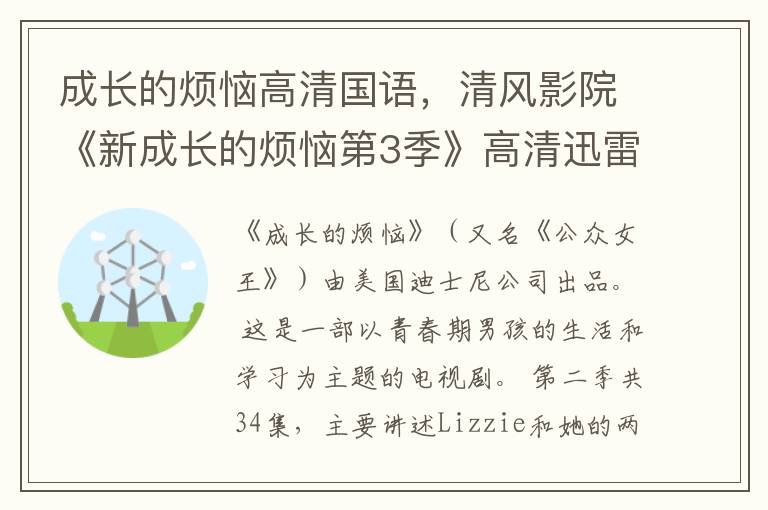 成长的烦恼高清国语，清风影院《新成长的烦恼第3季》高清迅雷

《成长的烦恼》（又名《公众女王》）由美国迪士尼公司出品。这是一部以青春期男孩的生活和学习为主题的电视剧。第二季共34集，主要讲述Lizzie和她的两